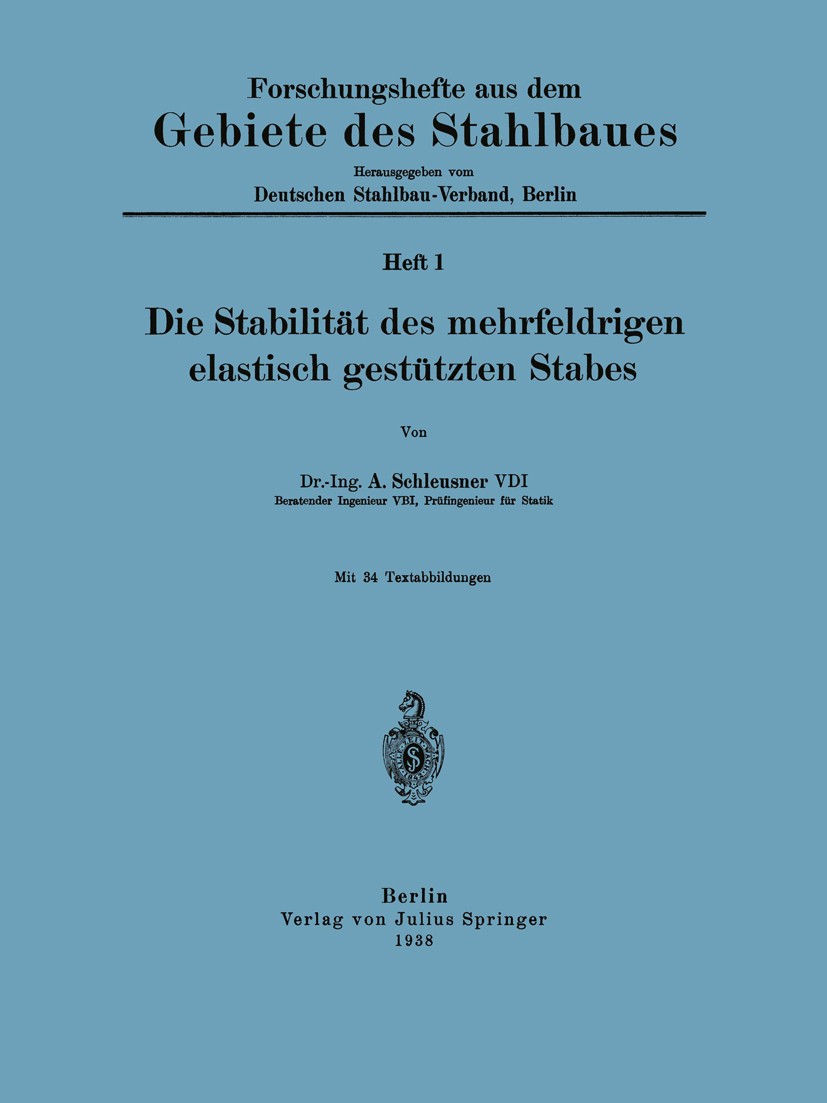 Forschungshefte aus dem
Gebiete des Stahlbaues

Herausgegeben vom
Deutschen Stahlbau-Verband, Berlin

Heft 1

Die Stabilität des mehrfeldrigen elastisch gestützten Stabes

Von

Dr.-Ing. A. Schleusner VDI
Beratender Ingenieur VBI, Prüfingenieur für Statik

Mit 34 Textabbildungen

Berlin
Verlag von Julius Springer
1938